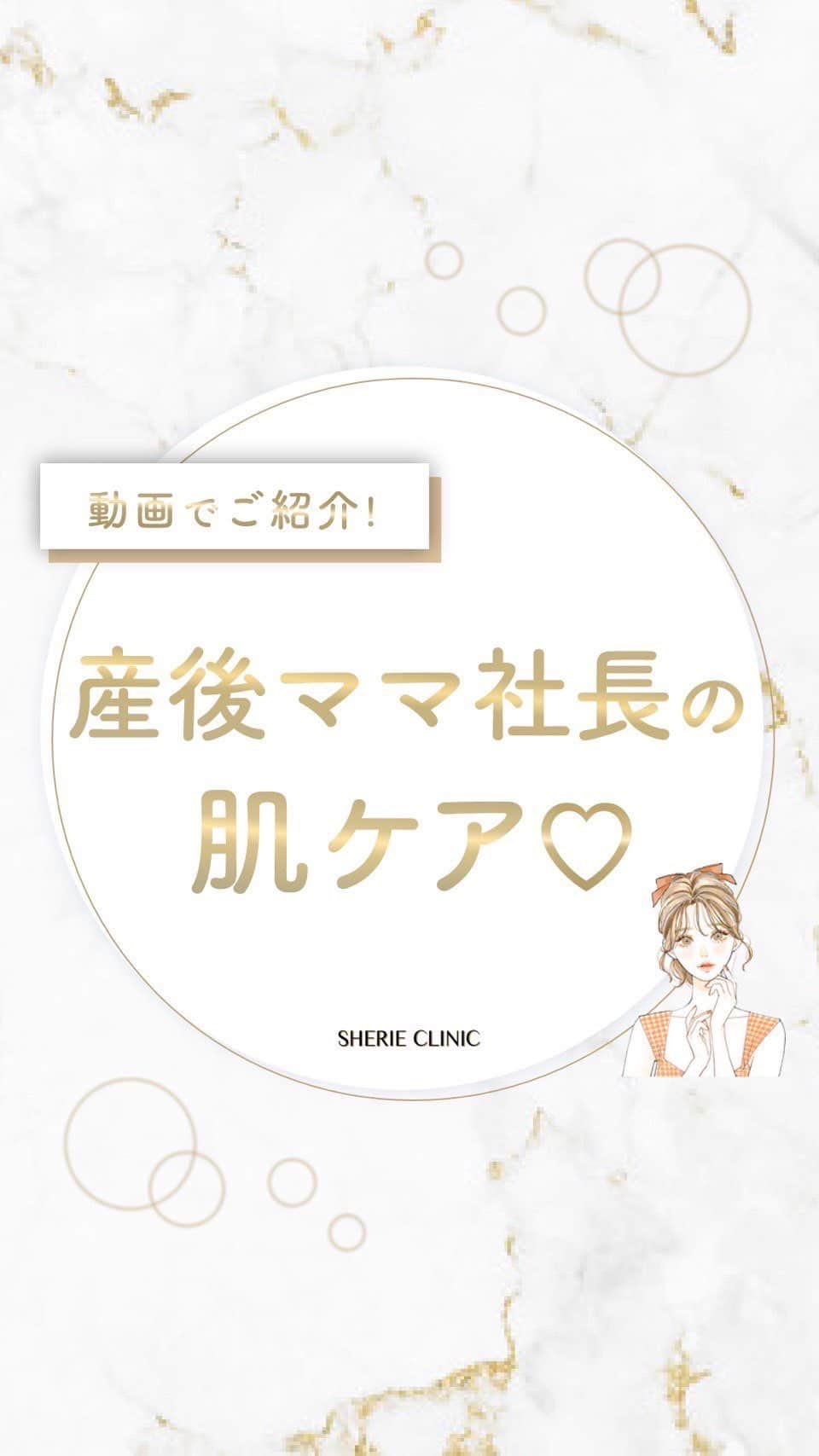 動画でご紹介!

産後ママ社長の
肌ケア♡

SHERIE CLINIC